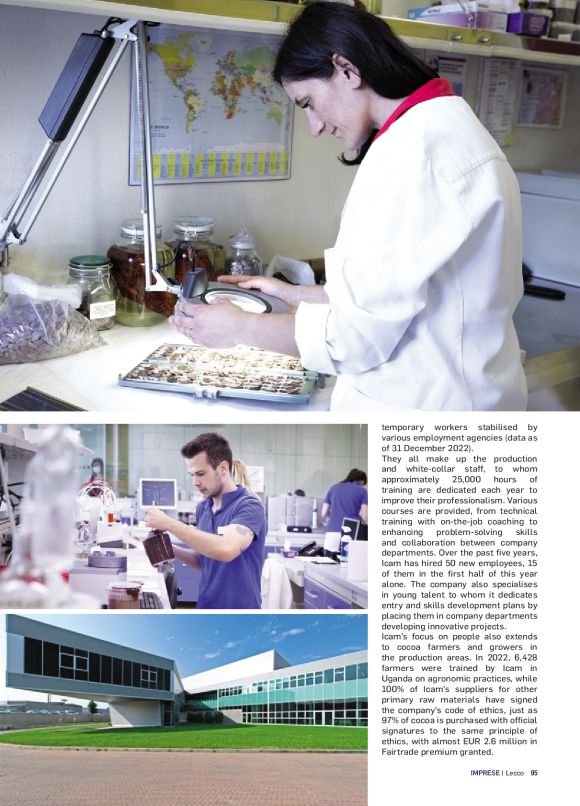 temporary workers stabilised by various employment agencies (data as of 31 December 2022).

They all make up the production and white-collar staff, to whom approximately 25,000 hours of training are dedicated each year to improve their professionalism. Various courses are provided, from technical training with on-the-job coaching to enhancing problem-solving skills and collaboration between company departments. Over the past five years, Icam has hired 50 new employees, 15 of them in the first half of this year alone. The company also specialises in young talent to whom it dedicates entry and skills development plans by placing them in company departments developing innovative projects.

Icam's focus on people also extends to cocoa farmers and growers in the production areas. In 2022, 6,428 farmers were trained by Icam in Uganda on agronomic practices, while 100% of Icam's suppliers for other primary raw materials have signed the company's code of ethics, just as 97% of cocoa is purchased with official signatures to the same principle of ethics, with almost EUR 2.6 million in Fairtrade premium granted.

IMPRESE | Lecco 95